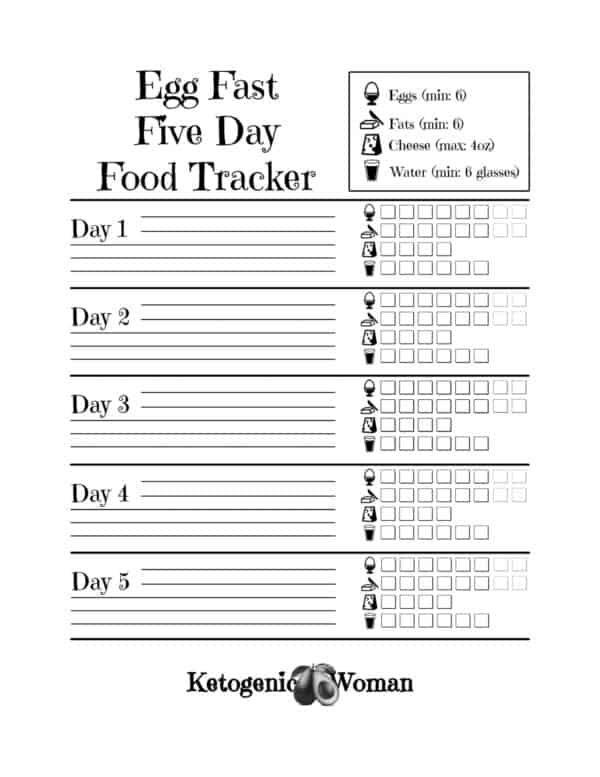 Egg Fast
Five Day
Food Tracker

Eggs (min: 6)
Fats (min: 6)
Cheese (max: 4oz)
Water (min: 6 glasses)

Day 1

Day 2

Day 3

Day 4

Day 5

Ketogenic Woman